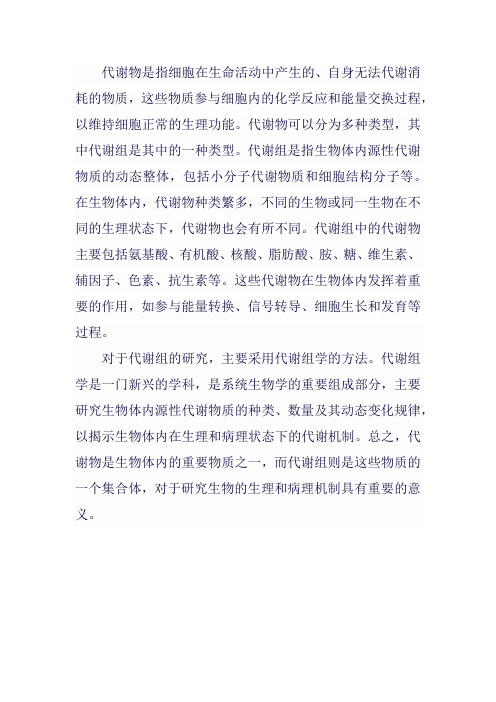 代谢物是指细胞在生命活动中产生的、自身无法代谢消耗的物质，这些物质参与细胞内的化学反应和能量交换过程，以维持细胞正常的生理功能。代谢物可以分为多种类型，其中代谢组是其中的一种类型。代谢组是指生物体内源性代谢物质的动态整体，包括小分子代谢物质和细胞结构分子等。在生物体内，代谢物种类繁多，不同的生物或同一生物在不同的生理状态下，代谢物也会有所不同。代谢组中的代谢物主要包括氨基酸、有机酸、核酸、脂肪酸、胺、糖、维生素、辅因子、色素、抗生素等。这些代谢物在生物体内发挥着重要的作用，如参与能量转换、信号转导、细胞生长和发育等过程。

对于代谢组的研究，主要采用代谢组学的方法。代谢组学是一门新兴的学科，是系统生物学的重要组成部分，主要研究生物体内源性代谢物质的种类、数量及其动态变化规律，以揭示生物体内在生理和病理状态下的代谢机制。总之，代谢物是生物体内的重要物质之一，而代谢组则是这些物质的一个集合体，对于研究生物的生理和病理机制具有重要的意义。